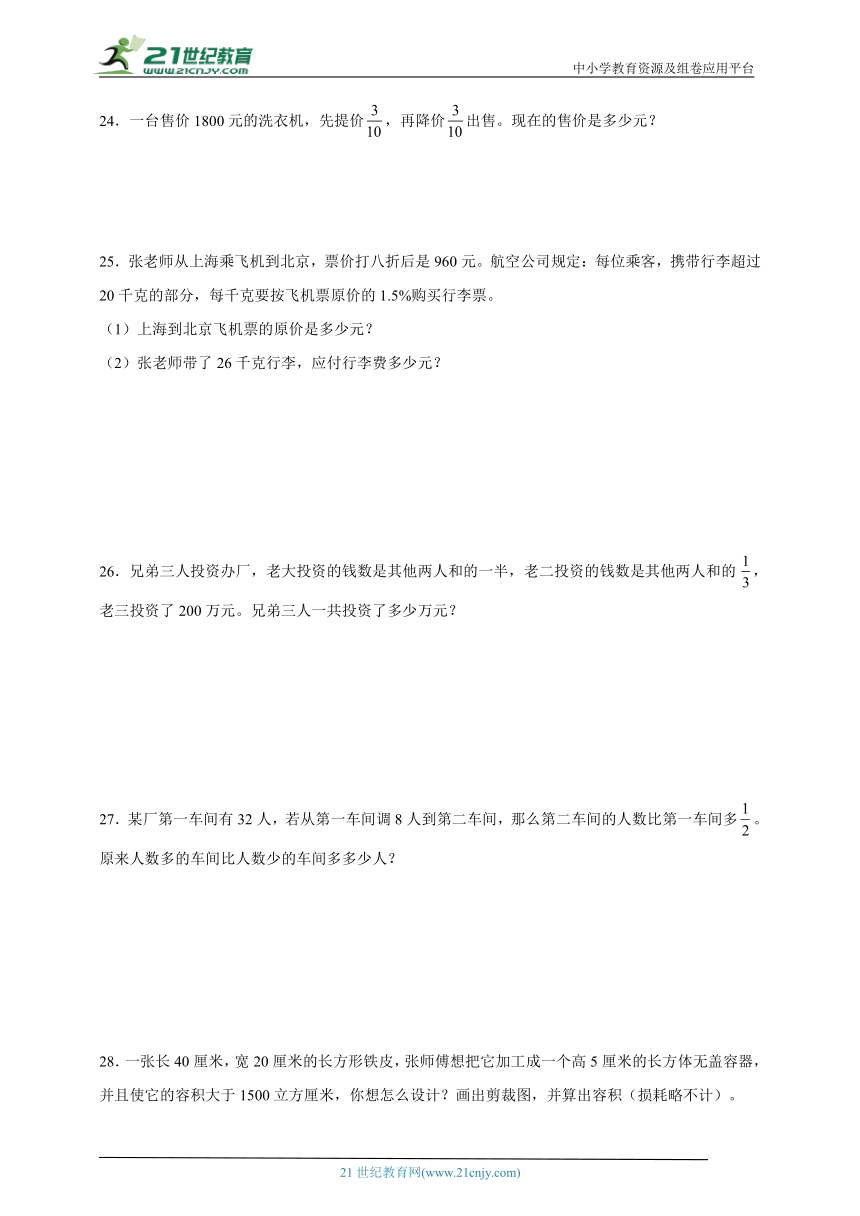 21世纪教育
www.21cnjy.com
中小学教育资源及组卷应用平台

24．一台售价 1800 元的洗衣机，先提价$\frac{3}{10}$，再降价$\frac{3}{10}$出售。现在的售价是多少元？

25．张老师从上海乘飞机到北京，票价打八折后是 960 元。航空公司规定：每位乘客，携带行李超过 20 千克的部分，每千克要按飞机票原价的 1.5%购买行李票。
（1）上海到北京飞机票的原价是多少元？
（2）张老师带了 26 千克行李，应付行李费多少元？

26．兄弟三人投资办厂，老大投资的钱数是其他两人和的一半，老二投资的钱数是其他两人和的$\frac{1}{3}$，老三投资了 200 万元。兄弟三人一共投资了多少万元？

27．某厂第一车间有 32 人，若从第一车间调 8 人到第二车间，那么第二车间的人数比第一车间多$\frac{1}{2}$。原来人数多的车间比人数少的车间多多少人？

28．一张长 40 厘米，宽 20 厘米的长方形铁皮，张师傅想把它加工成一个高 5 厘米的长方体无盖容器，并且使它的容积大于 1500 立方厘米，你想怎么设计？画出剪裁图，并算出容积（损耗略不计）。

21 世纪教育网(www.21cnjy.com)